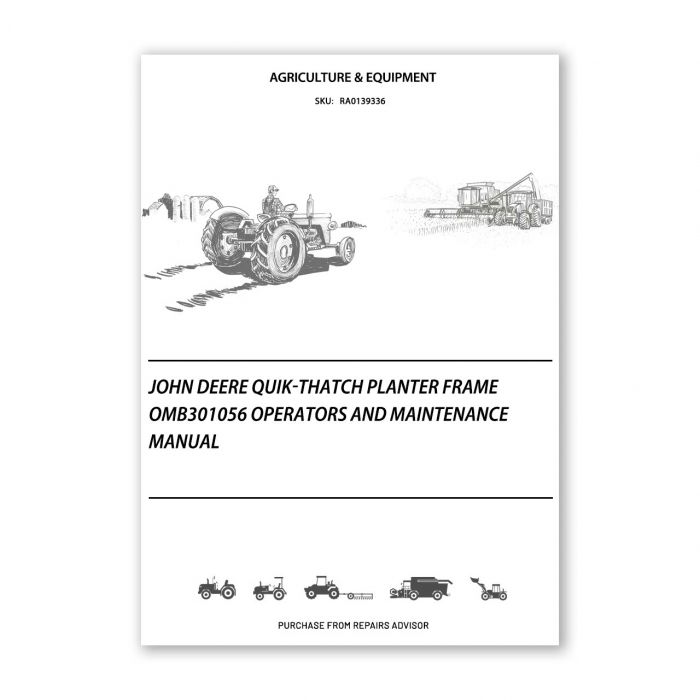 AGRICULTURE & EQUIPMENT

SKU: RA0139336

JOHN DEERE QUIK-THATCH PLANTER FRAME OMB301056 OPERATORS AND MAINTENANCE MANUAL

PURCHASE FROM REPAIRS ADVISOR